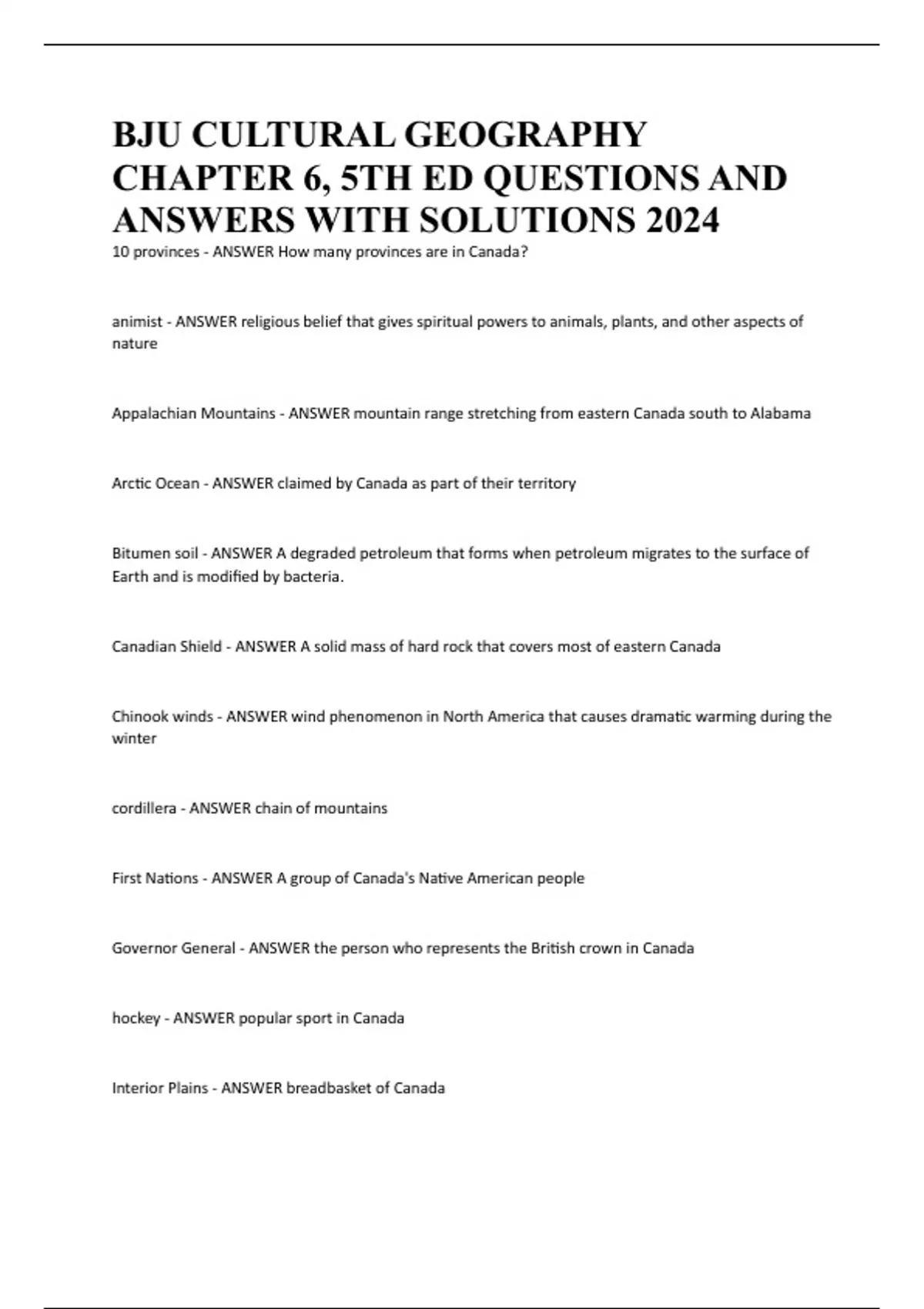 BJU CULTURAL GEOGRAPHY CHAPTER 6, 5TH ED QUESTIONS AND ANSWERS WITH SOLUTIONS 2024

10 provinces - ANSWER How many provinces are in Canada?

animist - ANSWER religious belief that gives spiritual powers to animals, plants, and other aspects of nature

Appalachian Mountains - ANSWER mountain range stretching from eastern Canada south to Alabama

Arctic Ocean - ANSWER claimed by Canada as part of their territory

Bitumen soil - ANSWER A degraded petroleum that forms when petroleum migrates to the surface of Earth and is modified by bacteria.

Canadian Shield - ANSWER A solid mass of hard rock that covers most of eastern Canada

Chinook winds - ANSWER wind phenomenon in North America that causes dramatic warming during the winter

cordillera - ANSWER chain of mountains

First Nations - ANSWER A group of Canada's Native American people

Governor General - ANSWER the person who represents the British crown in Canada

hockey - ANSWER popular sport in Canada

Interior Plains - ANSWER breadbasket of Canada